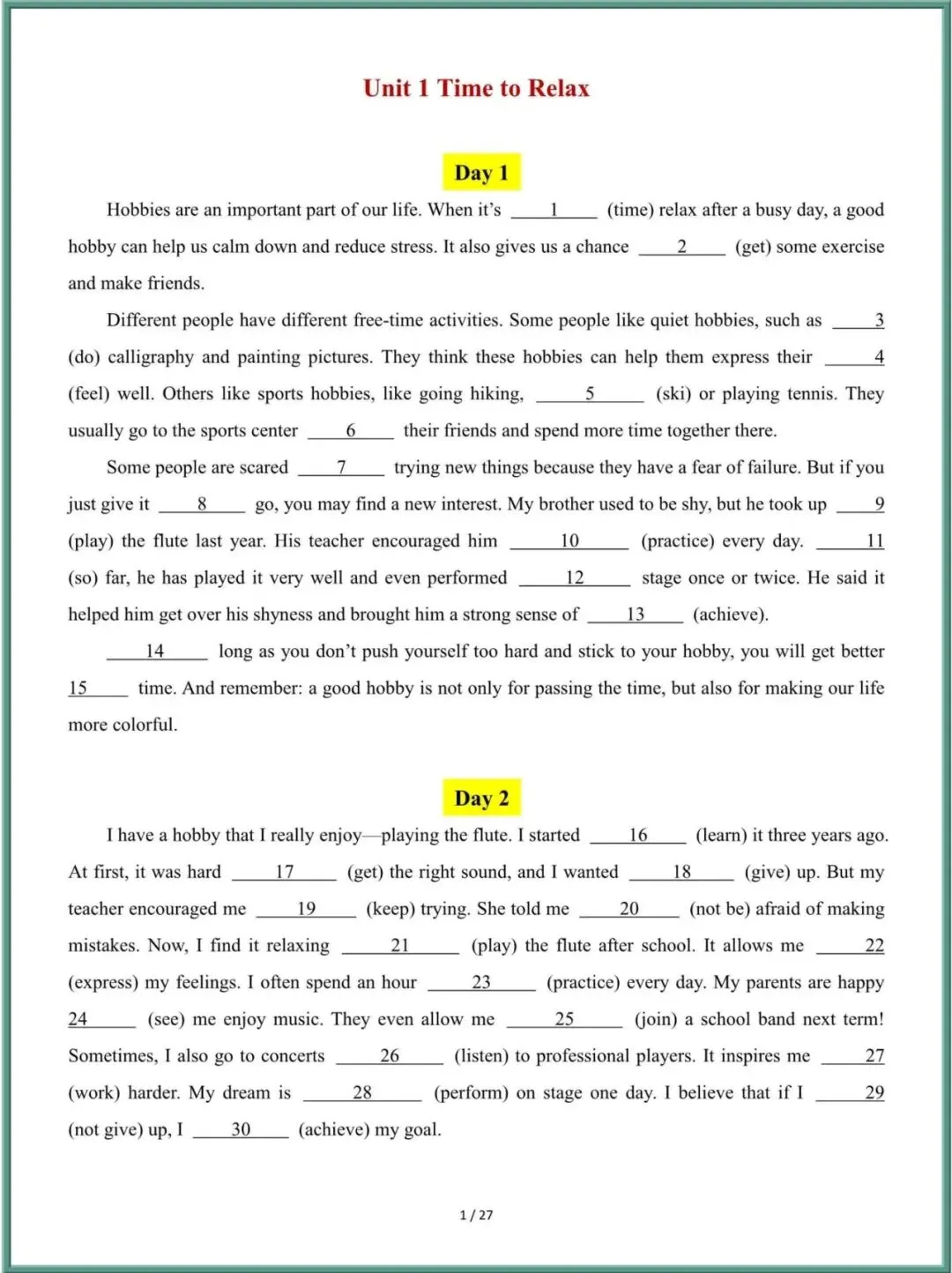 Unit 1 Time to Relax

Day 1

Hobbies are an important part of our life. When it's ___1___ (time) relax after a busy day, a good hobby can help us calm down and reduce stress. It also gives us a chance ___2___ (get) some exercise and make friends.

Different people have different free-time activities. Some people like quiet hobbies, such as ___3___ (do) calligraphy and painting pictures. They think these hobbies can help them express their ___4___ (feel) well. Others like sports hobbies, like going hiking, ___5___ (ski) or playing tennis. They usually go to the sports center ___6___ their friends and spend more time together there.

Some people are scared ___7___ trying new things because they have a fear of failure. But if you just give it ___8___ go, you may find a new interest. My brother used to be shy, but he took up ___9___ (play) the flute last year. His teacher encouraged him ___10___ (practice) every day. ___11___ (so) far, he has played it very well and even performed ___12___ stage once or twice. He said it helped him get over his shyness and brought him a strong sense of ___13___ (achieve).

___14___ long as you don't push yourself too hard and stick to your hobby, you will get better ___15___ time. And remember: a good hobby is not only for passing the time, but also for making our life more colorful.

Day 2

I have a hobby that I really enjoy—playing the flute. I started ___16___ (learn) it three years ago. At first, it was hard ___17___ (get) the right sound, and I wanted ___18___ (give) up. But my teacher encouraged me ___19___ (keep) trying. She told me ___20___ (not be) afraid of making mistakes. Now, I find it relaxing ___21___ (play) the flute after school. It allows me ___22___ (express) my feelings. I often spend an hour ___23___ (practice) every day. My parents are happy ___24___ (see) me enjoy music. They even allow me ___25___ (join) a school band next term! Sometimes, I also go to concerts ___26___ (listen) to professional players. It inspires me ___27___ (work) harder. My dream is ___28___ (perform) on stage one day. I believe that if I ___29___ (not give) up, I ___30___ (achieve) my goal.

1 / 27